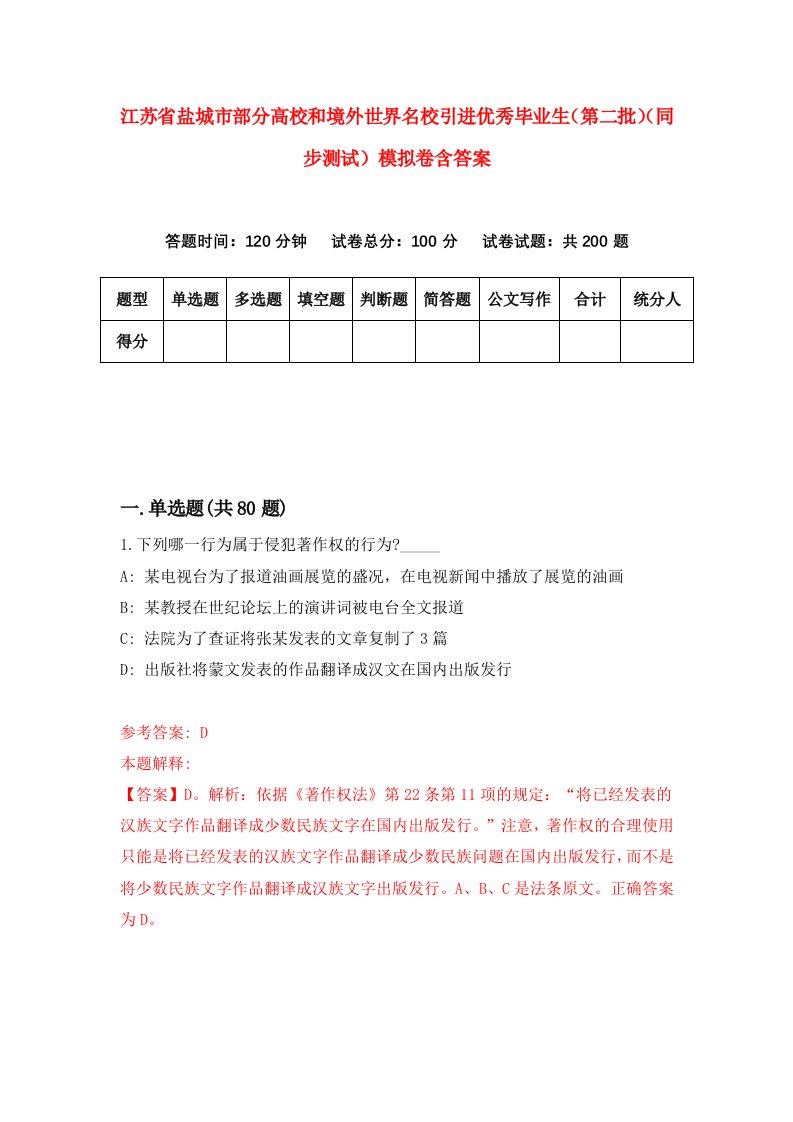 江苏省盐城市部分高校和境外世界名校引进优秀毕业生（第二批）（同步测试）模拟卷含答案

答题时间：120 分钟　试卷总分：100 分　试卷试题：共 200 题

| 题型 | 单选题 | 多选题 | 填空题 | 判断题 | 简答题 | 公文写作 | 合计 | 统分人 |
|---|---|---|---|---|---|---|---|---|
| 得分 | | | | | | | | |

一.单选题(共 80 题)

1.下列哪一行为属于侵犯著作权的行为?_____

A: 某电视台为了报道油画展览的盛况，在电视新闻中播放了展览的油画

B: 某教授在世纪论坛上的演讲词被电台全文报道

C: 法院为了查证将张某发表的文章复制了 3 篇

D: 出版社将蒙文发表的作品翻译成汉文在国内出版发行

参考答案: D

本题解释:

【答案】D。解析：依据《著作权法》第 22 条第 11 项的规定：“将已经发表的汉族文字作品翻译成少数民族文字在国内出版发行。”注意，著作权的合理使用只能是将已经发表的汉族文字作品翻译成少数民族问题在国内出版发行，而不是将少数民族文字作品翻译成汉族文字出版发行。A、B、C 是法条原文。正确答案为 D。